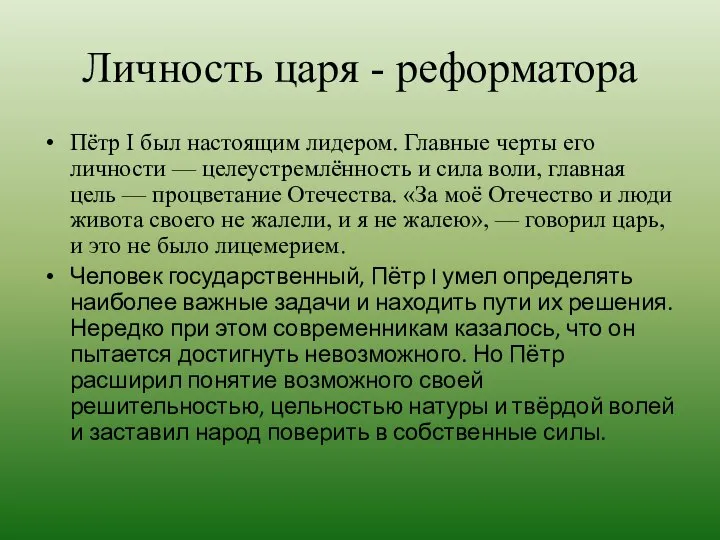 Личность царя - реформатора

• Пётр I был настоящим лидером. Главные черты его личности — целеустремлённость и сила воли, главная цель — процветание Отечества. «За моё Отечество и люди живота своего не жалели, и я не жалею», — говорил царь, и это не было лицемерием.

• Человек государственный, Пётр I умел определять наиболее важные задачи и находить пути их решения. Нередко при этом современникам казалось, что он пытается достигнуть невозможного. Но Пётр расширил понятие возможного своей решительностью, цельностью натуры и твёрдой волей и заставил народ поверить в собственные силы.